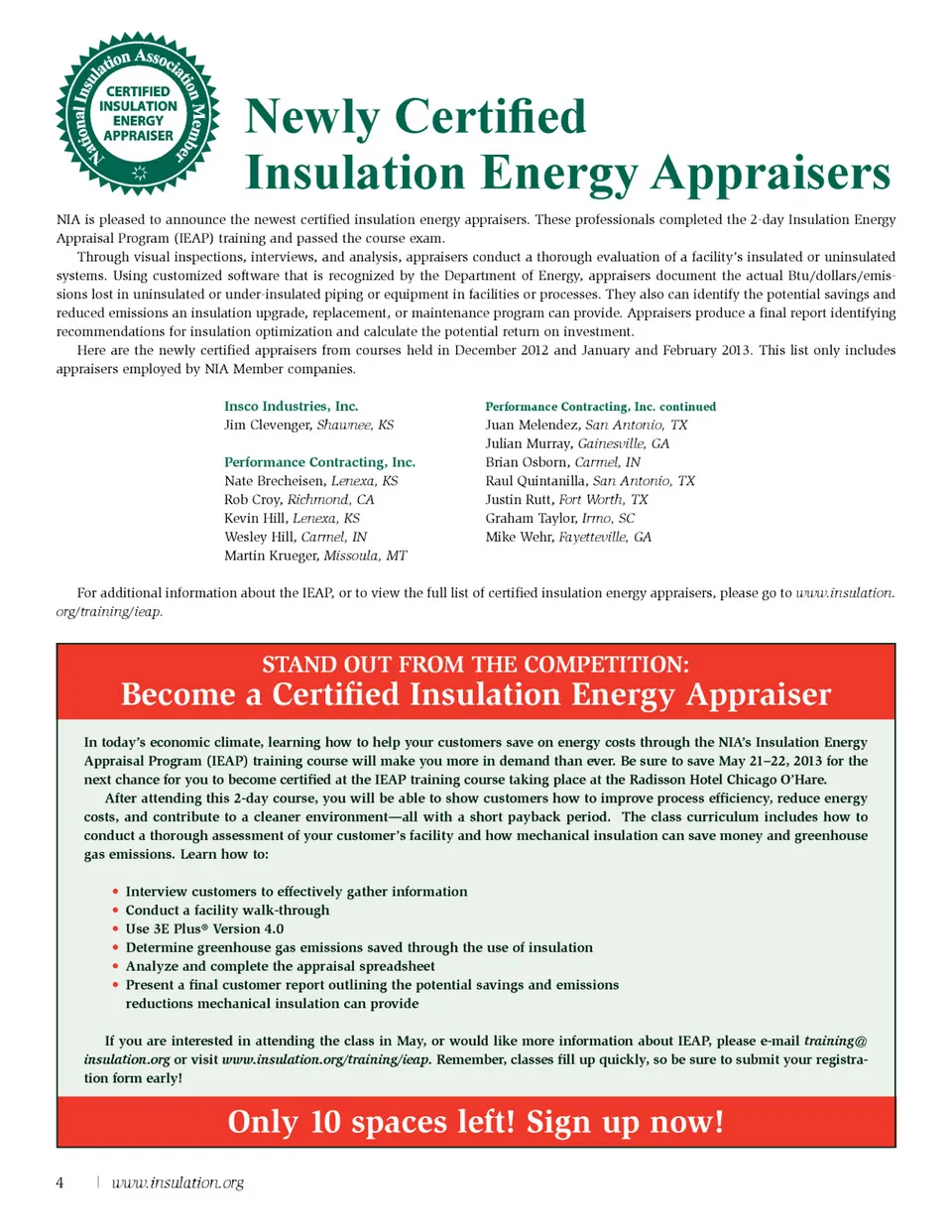 National Insulation Association Member
CERTIFIED INSULATION ENERGY APPRAISER

Newly Certified Insulation Energy Appraisers

NIA is pleased to announce the newest certified insulation energy appraisers. These professionals completed the 2-day Insulation Energy Appraisal Program (IEAP) training and passed the course exam.

Through visual inspections, interviews, and analysis, appraisers conduct a thorough evaluation of a facility's insulated or uninsulated systems. Using customized software that is recognized by the Department of Energy, appraisers document the actual Btu/dollars/emissions lost in uninsulated or under-insulated piping or equipment in facilities or processes. They also can identify the potential savings and reduced emissions an insulation upgrade, replacement, or maintenance program can provide. Appraisers produce a final report identifying recommendations for insulation optimization and calculate the potential return on investment.

Here are the newly certified appraisers from courses held in December 2012 and January and February 2013. This list only includes appraisers employed by NIA Member companies.

Insco Industries, Inc.
Jim Clevenger, Shawnee, KS

Performance Contracting, Inc.
Nate Brecheisen, Lenexa, KS
Rob Croy, Richmond, CA
Kevin Hill, Lenexa, KS
Wesley Hill, Carmel, IN
Martin Krueger, Missoula, MT

Performance Contracting, Inc. continued
Juan Melendez, San Antonio, TX
Julian Murray, Gainesville, GA
Brian Osborn, Carmel, IN
Raul Quintanilla, San Antonio, TX
Justin Rutt, Fort Worth, TX
Graham Taylor, Irmo, SC
Mike Wehr, Fayetteville, GA

For additional information about the IEAP, or to view the full list of certified insulation energy appraisers, please go to www.insulation.org/training/ieap.

STAND OUT FROM THE COMPETITION:
Become a Certified Insulation Energy Appraiser

In today's economic climate, learning how to help your customers save on energy costs through the NIA's Insulation Energy Appraisal Program (IEAP) training course will make you more in demand than ever. Be sure to save May 21–22, 2013 for the next chance for you to become certified at the IEAP training course taking place at the Radisson Hotel Chicago O'Hare.

After attending this 2-day course, you will be able to show customers how to improve process efficiency, reduce energy costs, and contribute to a cleaner environment—all with a short payback period. The class curriculum includes how to conduct a thorough assessment of your customer's facility and how mechanical insulation can save money and greenhouse gas emissions. Learn how to:

• Interview customers to effectively gather information
• Conduct a facility walk-through
• Use 3E Plus® Version 4.0
• Determine greenhouse gas emissions saved through the use of insulation
• Analyze and complete the appraisal spreadsheet
• Present a final customer report outlining the potential savings and emissions reductions mechanical insulation can provide

If you are interested in attending the class in May, or would like more information about IEAP, please e-mail training@insulation.org or visit www.insulation.org/training/ieap. Remember, classes fill up quickly, so be sure to submit your registration form early!

Only 10 spaces left! Sign up now!

4 | www.insulation.org